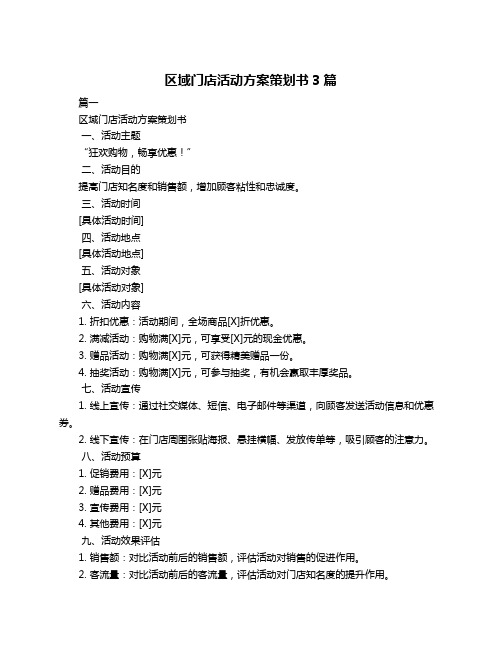 区域门店活动方案策划书 3 篇

篇一

区域门店活动方案策划书

一、活动主题

“狂欢购物，畅享优惠！”

二、活动目的

提高门店知名度和销售额，增加顾客粘性和忠诚度。

三、活动时间

[具体活动时间]

四、活动地点

[具体活动地点]

五、活动对象

[具体活动对象]

六、活动内容

1. 折扣优惠：活动期间，全场商品[X]折优惠。

2. 满减活动：购物满[X]元，可享受[X]元的现金优惠。

3. 赠品活动：购物满[X]元，可获得精美赠品一份。

4. 抽奖活动：购物满[X]元，可参与抽奖，有机会赢取丰厚奖品。

七、活动宣传

1. 线上宣传：通过社交媒体、短信、电子邮件等渠道，向顾客发送活动信息和优惠券。

2. 线下宣传：在门店周围张贴海报、悬挂横幅、发放传单等，吸引顾客的注意力。

八、活动预算

1. 促销费用：[X]元

2. 赠品费用：[X]元

3. 宣传费用：[X]元

4. 其他费用：[X]元

九、活动效果评估

1. 销售额：对比活动前后的销售额，评估活动对销售的促进作用。

2. 客流量：对比活动前后的客流量，评估活动对门店知名度的提升作用。